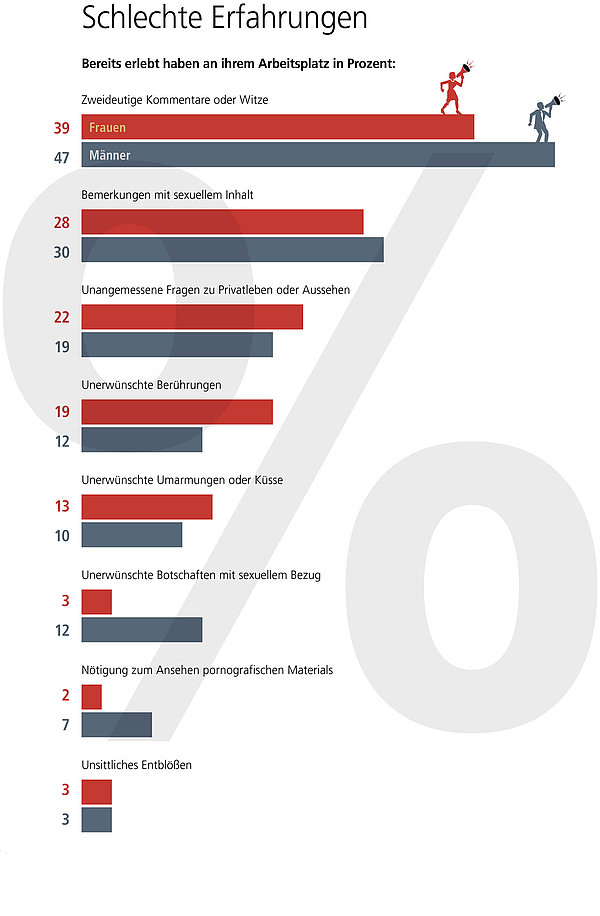 Schlechte Erfahrungen

Bereits erlebt haben an ihrem Arbeitsplatz in Prozent:

Zweideutige Kommentare oder Witze

39 Frauen

47 Männer

Bemerkungen mit sexuellem Inhalt

28

30

Unangemessene Fragen zu Privatleben oder Aussehen

22

19

Unerwünschte Berührungen

19

12

Unerwünschte Umarmungen oder Küsse

13

10

Unerwünschte Botschaften mit sexuellem Bezug

3

12

Nötigung zum Ansehen pornografischen Materials

2

7

Unsittliches Entblößen

3

3

%